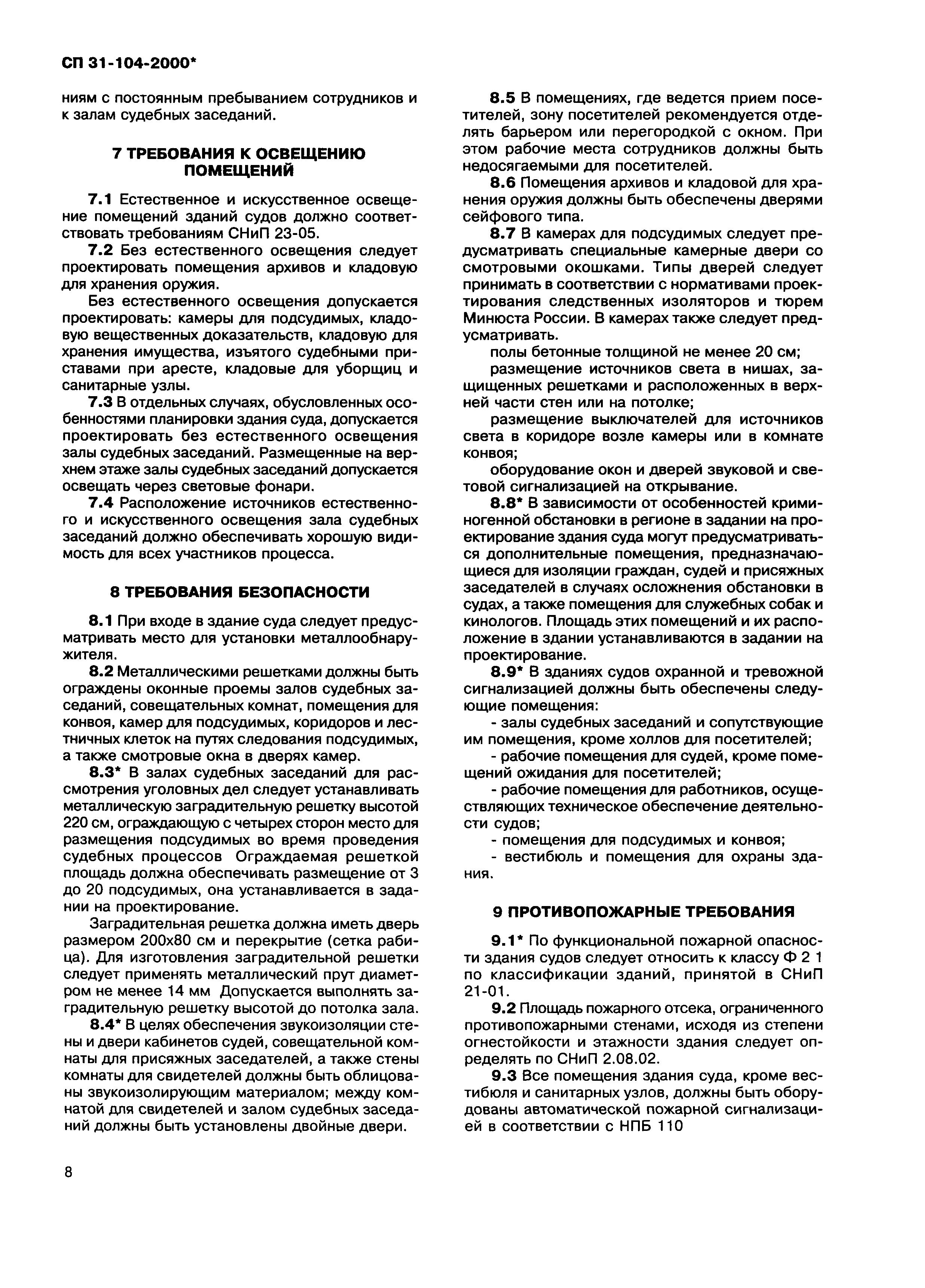 СП 31-104-2000*

ниям с постоянным пребыванием сотрудников и к залам судебных заседаний.

7 ТРЕБОВАНИЯ К ОСВЕЩЕНИЮ ПОМЕЩЕНИЙ

7.1 Естественное и искусственное освещение помещений зданий судов должно соответствовать требованиям СНиП 23-05.

7.2 Без естественного освещения следует проектировать помещения архивов и кладовую для хранения оружия.

Без естественного освещения допускается проектировать: камеры для подсудимых, кладовую вещественных доказательств, кладовую для хранения имущества, изъятого судебными приставами при аресте, кладовые для уборщиц и санитарные узлы.

7.3 В отдельных случаях, обусловленных особенностями планировки здания суда, допускается проектировать без естественного освещения залы судебных заседаний. Размещенные на верхнем этаже залы судебных заседаний допускается освещать через световые фонари.

7.4 Расположение источников естественного и искусственного освещения зала судебных заседаний должно обеспечивать хорошую видимость для всех участников процесса.

8 ТРЕБОВАНИЯ БЕЗОПАСНОСТИ

8.1 При входе в здание суда следует предусматривать место для установки металлообнаружителя.

8.2 Металлическими решетками должны быть ограждены оконные проемы залов судебных заседаний, совещательных комнат, помещения для конвоя, камер для подсудимых, коридоров и лестничных клеток на путях следования подсудимых, а также смотровые окна в дверях камер.

8.3* В залах судебных заседаний для рассмотрения уголовных дел следует устанавливать металлическую заградительную решетку высотой 220 см, ограждающую с четырех сторон место для размещения подсудимых во время проведения судебных процессов Ограждаемая решеткой площадь должна обеспечивать размещение от 3 до 20 подсудимых, она устанавливается в задании на проектирование.

Заградительная решетка должна иметь дверь размером 200х80 см и перекрытие (сетка рабица). Для изготовления заградительной решетки следует применять металлический прут диаметром не менее 14 мм Допускается выполнять заградительную решетку высотой до потолка зала.

8.4* В целях обеспечения звукоизоляции стены и двери кабинетов судей, совещательной комнаты для присяжных заседателей, а также стены комнаты для свидетелей должны быть облицованы звукоизолирующим материалом; между комнатой для свидетелей и залом судебных заседаний должны быть установлены двойные двери.

8.5 В помещениях, где ведется прием посетителей, зону посетителей рекомендуется отделять барьером или перегородкой с окном. При этом рабочие места сотрудников должны быть недосягаемыми для посетителей.

8.6 Помещения архивов и кладовой для хранения оружия должны быть обеспечены дверями сейфового типа.

8.7 В камерах для подсудимых следует предусматривать специальные камерные двери со смотровыми окошками. Типы дверей следует принимать в соответствии с нормативами проектирования следственных изоляторов и тюрем Минюста России. В камерах также следует предусматривать.

полы бетонные толщиной не менее 20 см;

размещение источников света в нишах, защищенных решетками и расположенных в верхней части стен или на потолке;

размещение выключателей для источников света в коридоре возле камеры или в комнате конвоя;

оборудование окон и дверей звуковой и световой сигнализацией на открывание.

8.8* В зависимости от особенностей криминогенной обстановки в регионе в задании на проектирование здания суда могут предусматриваться дополнительные помещения, предназначающиеся для изоляции граждан, судей и присяжных заседателей в случаях осложнения обстановки в судах, а также помещения для служебных собак и кинологов. Площадь этих помещений и их расположение в здании устанавливаются в задании на проектирование.

8.9* В зданиях судов охранной и тревожной сигнализацией должны быть обеспечены следующие помещения:

- залы судебных заседаний и сопутствующие им помещения, кроме холлов для посетителей;

- рабочие помещения для судей, кроме помещений ожидания для посетителей;

- рабочие помещения для работников, осуществляющих техническое обеспечение деятельности судов;

- помещения для подсудимых и конвоя;

- вестибюль и помещения для охраны здания.

9 ПРОТИВОПОЖАРНЫЕ ТРЕБОВАНИЯ

9.1* По функциональной пожарной опасности здания судов следует относить к классу Ф 2 1 по классификации зданий, принятой в СНиП 21-01.

9.2 Площадь пожарного отсека, ограниченного противопожарными стенами, исходя из степени огнестойкости и этажности здания следует определять по СНиП 2.08.02.

9.3 Все помещения здания суда, кроме вестибюля и санитарных узлов, должны быть оборудованы автоматической пожарной сигнализацией в соответствии с НПБ 110

8